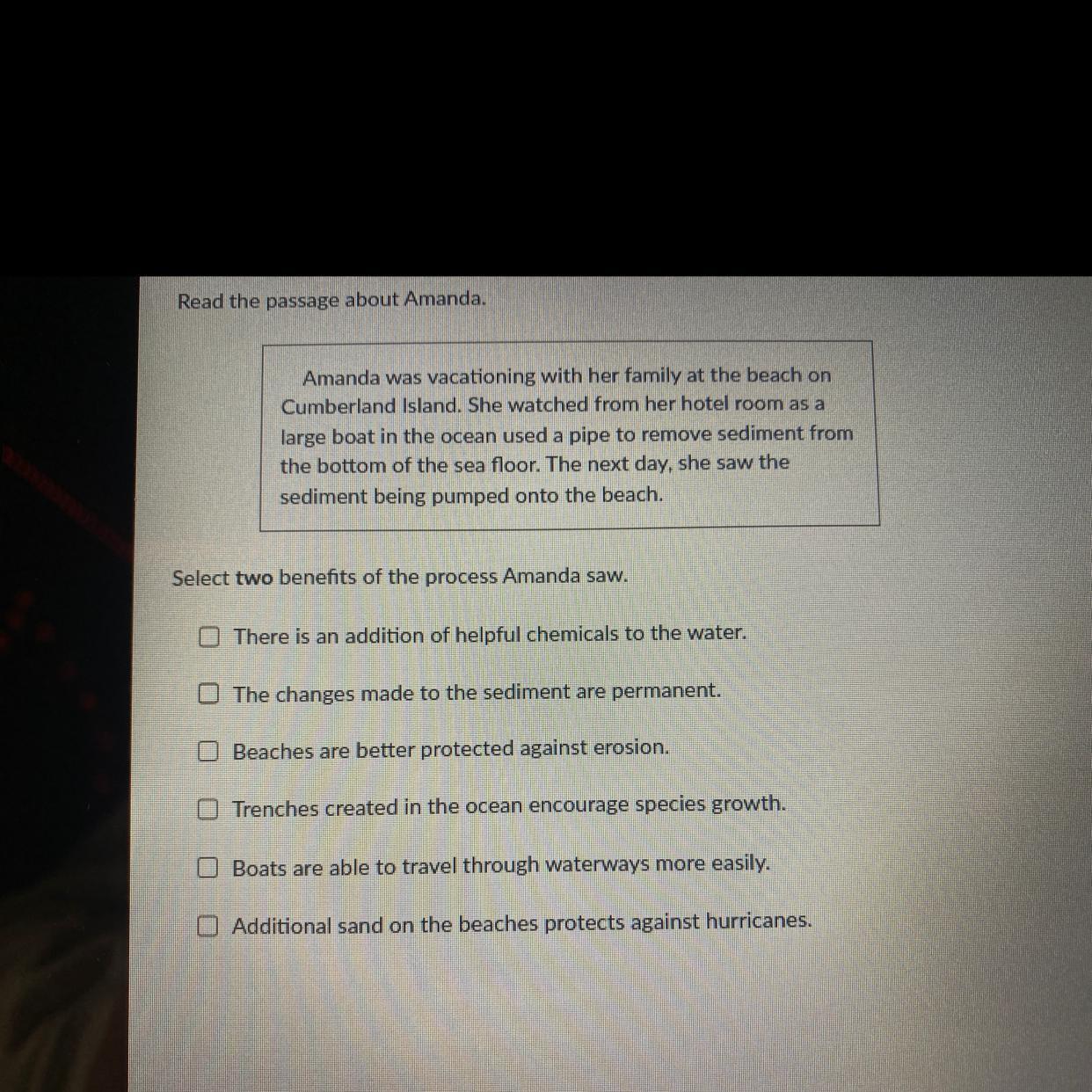 Read the passage about Amanda.

Amanda was vacationing with her family at the beach on Cumberland Island. She watched from her hotel room as a large boat in the ocean used a pipe to remove sediment from the bottom of the sea floor. The next day, she saw the sediment being pumped onto the beach.

Select two benefits of the process Amanda saw.

There is an addition of helpful chemicals to the water.

The changes made to the sediment are permanent.

Beaches are better protected against erosion.

Trenches created in the ocean encourage species growth.

Boats are able to travel through waterways more easily.

Additional sand on the beaches protects against hurricanes.